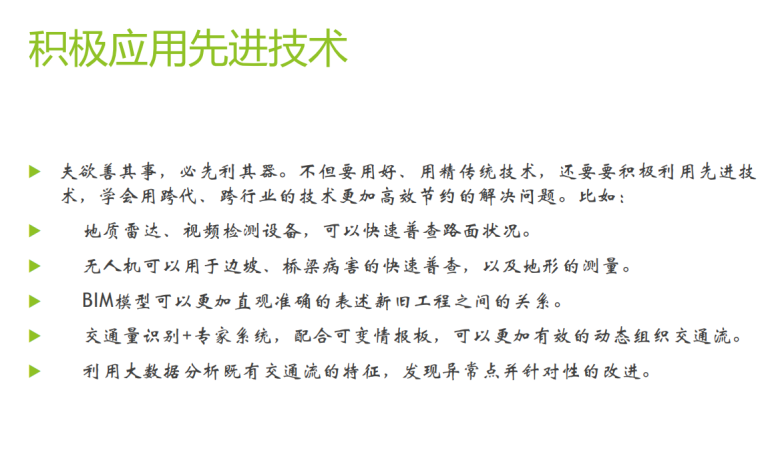 积极应用先进技术

▶ 夫欲善其事，必先利其器。不但要用好、用精传统技术，还要要积极利用先进技术，学会用跨代、跨行业的技术更加高效节约的解决问题。比如：

▶ 地质雷达、视频检测设备，可以快速普查路面状况。

▶ 无人机可以用于边坡、桥梁病害的快速普查，以及地形的测量。

▶ BIM模型可以更加直观准确的表述新旧工程之间的关系。

▶ 交通量识别+专家系统，配合可变情报板，可以更加有效的动态组织交通流。

▶ 利用大数据分析既有交通流的特征，发现异常点并针对性的改进。